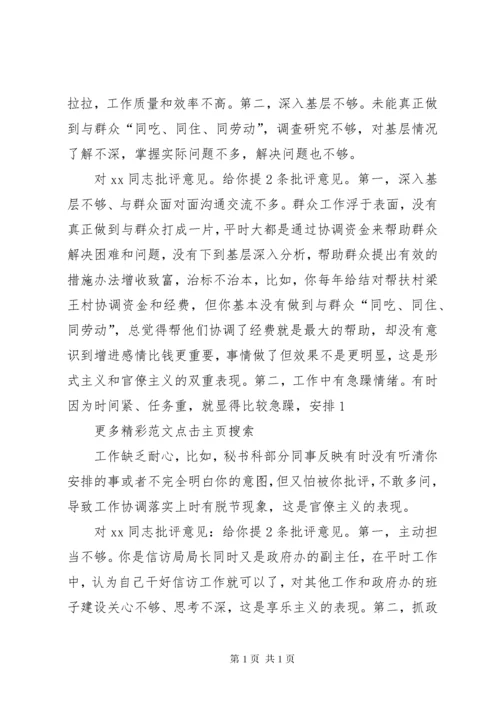 拉拉，工作质量和效率不高。第二，深入基层不够。未能真正做到与群众“同吃、同住、同劳动”，调查研究不够，对基层情况了解不深，掌握实际问题不多，解决问题也不够。

对 xx 同志批评意见。给你提 2 条批评意见。第一，深入基层不够、与群众面对面沟通交流不多。群众工作浮于表面，没有真正做到与群众打成一片，平时大都是通过协调资金来帮助群众解决困难和问题，没有下到基层深入分析，帮助群众提出有效的措施办法增收致富，治标不治本，比如，你每年给结对帮扶村梁王村协调资金和经费，但你基本没有做到与群众“同吃、同住、同劳动”，总觉得帮他们协调了经费就是最大的帮助，却没有意识到增进感情比钱更重要，事情做了但效果不是更明显，这是形式主义和官僚主义的双重表现。第二，工作中有急躁情绪。有时因为时间紧、任务重，就显得比较急躁，安排 1

更多精彩范文点击主页搜索

工作缺乏耐心，比如，秘书科部分同事反映有时没有听清你安排的事或者不完全明白你的意图，但又怕被你批评，不敢多问，导致工作协调落实上时有脱节现象，这是官僚主义的表现。

对 xx 同志批评意见：给你提 2 条批评意见。第一，主动担当不够。你是信访局局长同时又是政府办的副主任，在平时工作中，认为自己干好信访工作就可以了，对其他工作和政府办的班子建设关心不够、思考不深，这是享乐主义的表现。第二，抓政

第 1 页 共 1 页